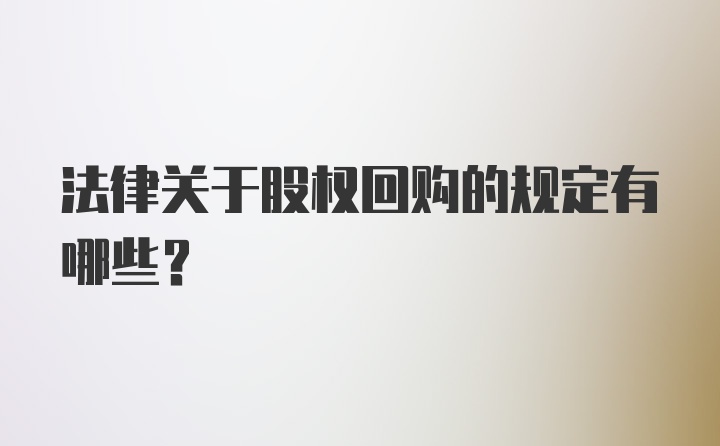 法律关于股权回购的规定有哪些？